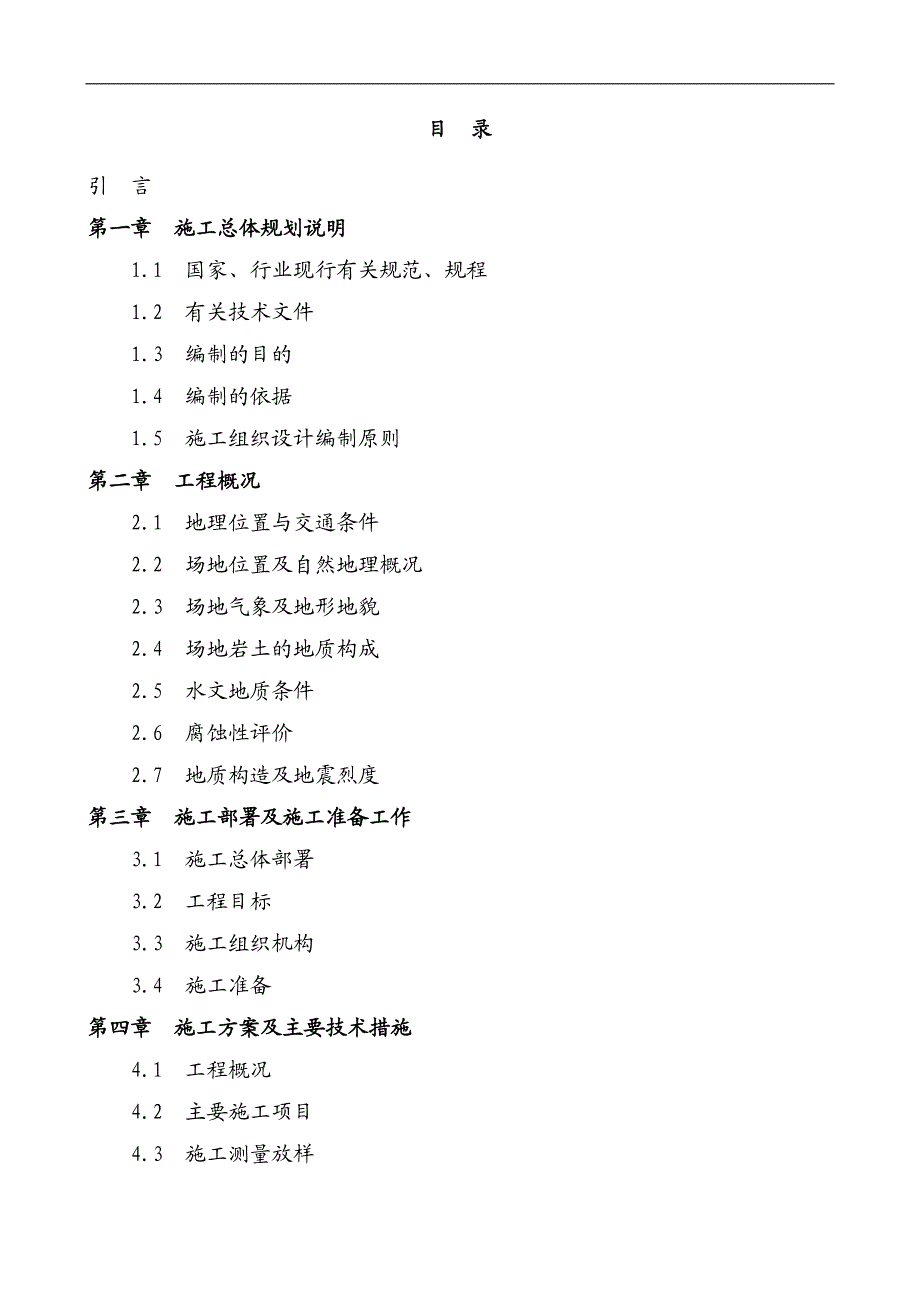 目　录

引　言

第一章　施工总体规划说明

1.1　国家、行业现行有关规范、规程

1.2　有关技术文件

1.3　编制的目的

1.4　编制的依据

1.5　施工组织设计编制原则

第二章　工程概况

2.1　地理位置与交通条件

2.2　场地位置及自然地理概况

2.3　场地气象及地形地貌

2.4　场地岩土的地质构成

2.5　水文地质条件

2.6　腐蚀性评价

2.7　地质构造及地震烈度

第三章　施工部署及施工准备工作

3.1　施工总体部署

3.2　工程目标

3.3　施工组织机构

3.4　施工准备

第四章　施工方案及主要技术措施

4.1　工程概况

4.2　主要施工项目

4.3　施工测量放样